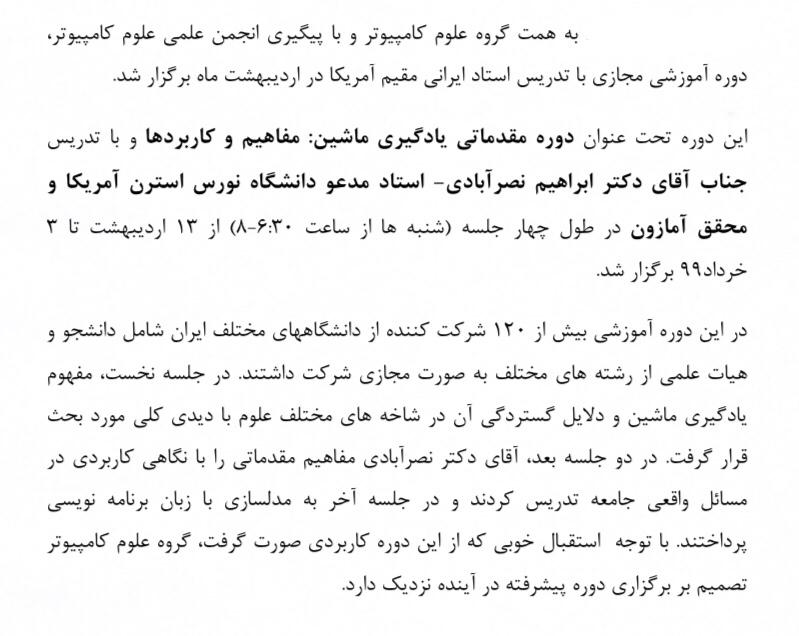 به همت گروه علوم کامپیوتر و با پیگیری انجمن علمی علوم کامپیوتر، دوره آموزشی مجازی با تدریس استاد ایرانی مقیم آمریکا در اردیبهشت ماه برگزار شد.

این دوره تحت عنوان دوره مقدماتی یادگیری ماشین: مفاهیم و کاربردها و با تدریس جناب آقای دکتر ابراهیم نصرآبادی- استاد مدعو دانشگاه نورس استرن آمریکا و محقق آمازون در طول چهار جلسه (شنبه ها از ساعت ۶:۳۰-۸) از ۱۳ اردیبهشت تا ۳ خرداد۹۹ برگزار شد.

در این دوره آموزشی بیش از ۱۲۰ شرکت کننده از دانشگاههای مختلف ایران شامل دانشجو و هیات علمی از رشته های مختلف به صورت مجازی شرکت داشتند. در جلسه نخست، مفهوم یادگیری ماشین و دلایل گستردگی آن در شاخه های مختلف علوم با دیدی کلی مورد بحث قرار گرفت. در دو جلسه بعد، آقای دکتر نصرآبادی مفاهیم مقدماتی را با نگاهی کاربردی در مسائل واقعی جامعه تدریس کردند و در جلسه آخر به مدلسازی با زبان برنامه نویسی پرداختند. با توجه استقبال خوبی که از این دوره کاربردی صورت گرفت، گروه علوم کامپیوتر تصمیم بر برگزاری دوره پیشرفته در آینده نزدیک دارد.